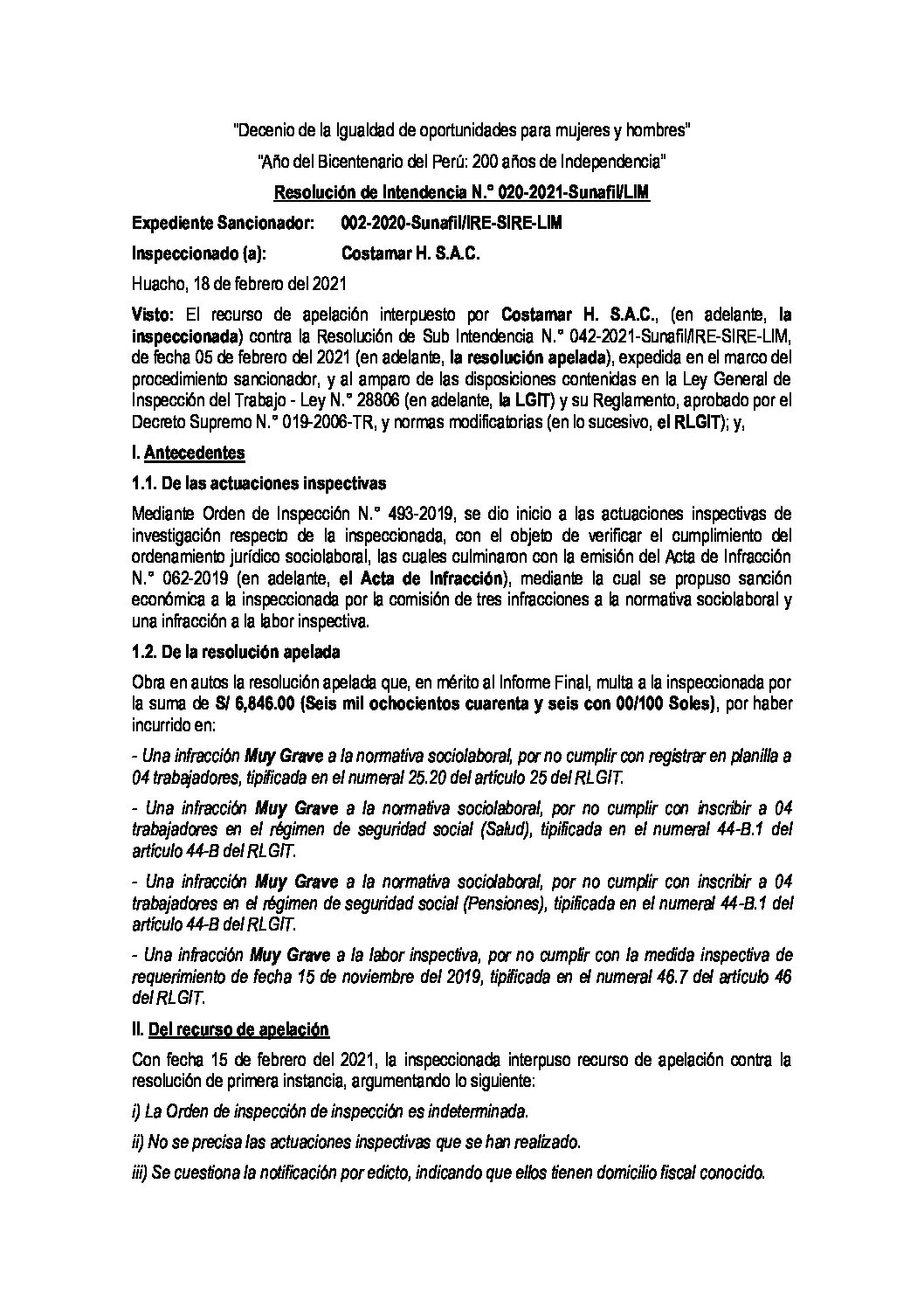 "Decenio de la Igualdad de oportunidades para mujeres y hombres"

"Año del Bicentenario del Perú: 200 años de Independencia"

Resolución de Intendencia N.° 020-2021-Sunafil/LIM

Expediente Sancionador: 002-2020-Sunafil/IRE-SIRE-LIM

Inspeccionado (a): Costamar H. S.A.C.

Huacho, 18 de febrero del 2021

Visto: El recurso de apelación interpuesto por Costamar H. S.A.C., (en adelante, la inspeccionada) contra la Resolución de Sub Intendencia N.° 042-2021-Sunafil/IRE-SIRE-LIM, de fecha 05 de febrero del 2021 (en adelante, la resolución apelada), expedida en el marco del procedimiento sancionador, y al amparo de las disposiciones contenidas en la Ley General de Inspección del Trabajo - Ley N.° 28806 (en adelante, la LGIT) y su Reglamento, aprobado por el Decreto Supremo N.° 019-2006-TR, y normas modificatorias (en lo sucesivo, el RLGIT); y,

I. Antecedentes

1.1. De las actuaciones inspectivas

Mediante Orden de Inspección N.° 493-2019, se dio inicio a las actuaciones inspectivas de investigación respecto de la inspeccionada, con el objeto de verificar el cumplimiento del ordenamiento jurídico sociolaboral, las cuales culminaron con la emisión del Acta de Infracción N.° 062-2019 (en adelante, el Acta de Infracción), mediante la cual se propuso sanción económica a la inspeccionada por la comisión de tres infracciones a la normativa sociolaboral y una infracción a la labor inspectiva.

1.2. De la resolución apelada

Obra en autos la resolución apelada que, en mérito al Informe Final, multa a la inspeccionada por la suma de S/ 6,846.00 (Seis mil ochocientos cuarenta y seis con 00/100 Soles), por haber incurrido en:

- Una infracción Muy Grave a la normativa sociolaboral, por no cumplir con registrar en planilla a 04 trabajadores, tipificada en el numeral 25.20 del artículo 25 del RLGIT.

- Una infracción Muy Grave a la normativa sociolaboral, por no cumplir con inscribir a 04 trabajadores en el régimen de seguridad social (Salud), tipificada en el numeral 44-B.1 del artículo 44-B del RLGIT.

- Una infracción Muy Grave a la normativa sociolaboral, por no cumplir con inscribir a 04 trabajadores en el régimen de seguridad social (Pensiones), tipificada en el numeral 44-B.1 del artículo 44-B del RLGIT.

- Una infracción Muy Grave a la labor inspectiva, por no cumplir con la medida inspectiva de requerimiento de fecha 15 de noviembre del 2019, tipificada en el numeral 46.7 del artículo 46 del RLGIT.

II. Del recurso de apelación

Con fecha 15 de febrero del 2021, la inspeccionada interpuso recurso de apelación contra la resolución de primera instancia, argumentando lo siguiente:

i) La Orden de inspección de inspección es indeterminada.

ii) No se precisa las actuaciones inspectivas que se han realizado.

iii) Se cuestiona la notificación por edicto, indicando que ellos tienen domicilio fiscal conocido.